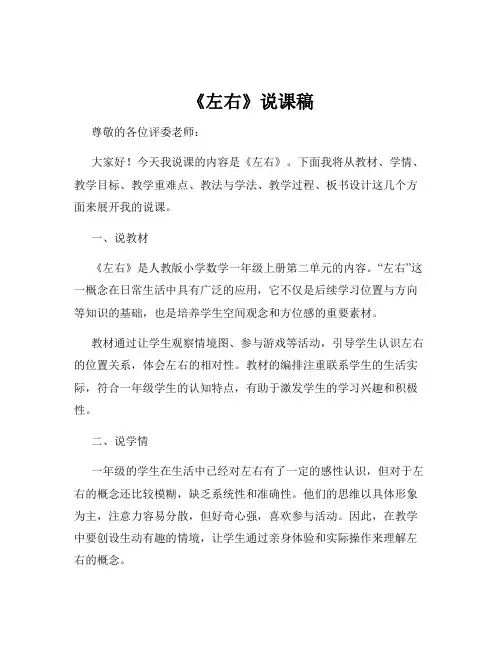 《左右》说课稿

尊敬的各位评委老师：

大家好！今天我说课的内容是《左右》。下面我将从教材、学情、教学目标、教学重难点、教法与学法、教学过程、板书设计这几个方面来展开我的说课。

一、说教材

《左右》是人教版小学数学一年级上册第二单元的内容。“左右”这一概念在日常生活中具有广泛的应用，它不仅是后续学习位置与方向等知识的基础，也是培养学生空间观念和方位感的重要素材。

教材通过让学生观察情境图、参与游戏等活动，引导学生认识左右的位置关系，体会左右的相对性。教材的编排注重联系学生的生活实际，符合一年级学生的认知特点，有助于激发学生的学习兴趣和积极性。

二、说学情

一年级的学生在生活中已经对左右有了一定的感性认识，但对于左右的概念还比较模糊，缺乏系统性和准确性。他们的思维以具体形象为主，注意力容易分散，但好奇心强，喜欢参与活动。因此，在教学中要创设生动有趣的情境，让学生通过亲身体验和实际操作来理解左右的概念。